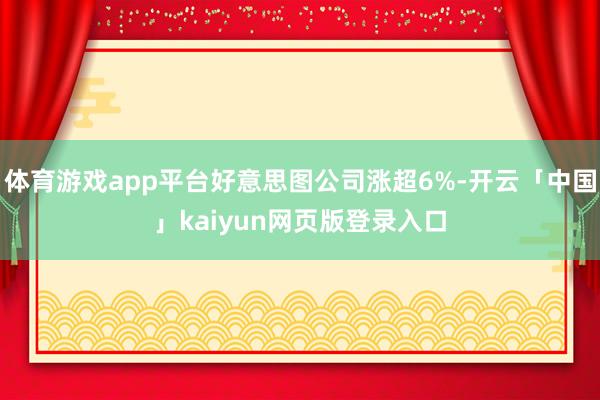 体育游戏app平台好意思图公司涨超6%-开云「中国」kaiyun网页版登录入口